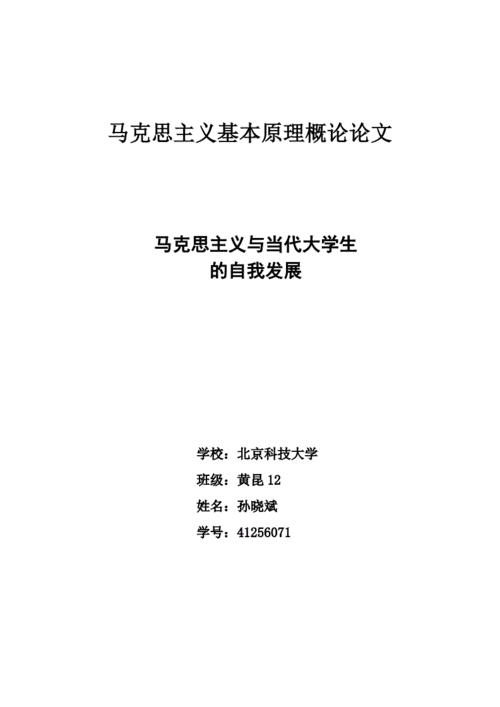 马克思主义基本原理概论论文

马克思主义与当代大学生
的自我发展

学校：北京科技大学
班级：黄昆 12
姓名：孙晓斌
学号：41256071